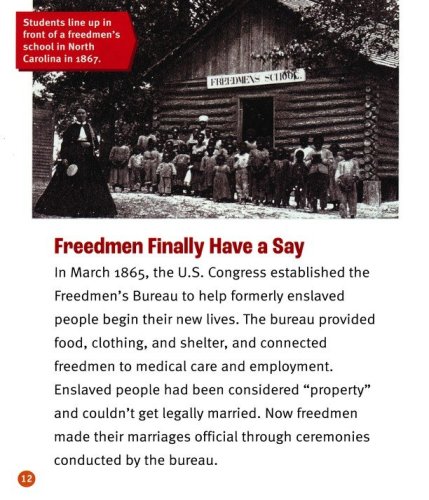 Students line up in front of a freedmen's school in North Carolina in 1867.

FREEDMEN'S SCHOOL.

Freedmen Finally Have a Say

In March 1865, the U.S. Congress established the Freedmen's Bureau to help formerly enslaved people begin their new lives. The bureau provided food, clothing, and shelter, and connected freedmen to medical care and employment. Enslaved people had been considered "property" and couldn't get legally married. Now freedmen made their marriages official through ceremonies conducted by the bureau.

12